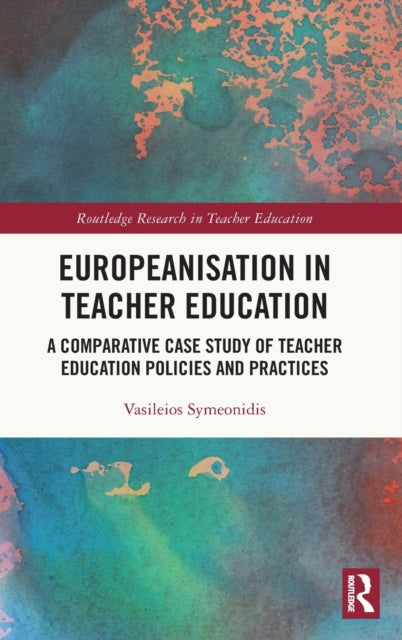 Routledge Research in Teacher Education

EUROPEANISATION IN TEACHER EDUCATION

A COMPARATIVE CASE STUDY OF TEACHER EDUCATION POLICIES AND PRACTICES

Vasileios Symeonidis

ROUTLEDGE